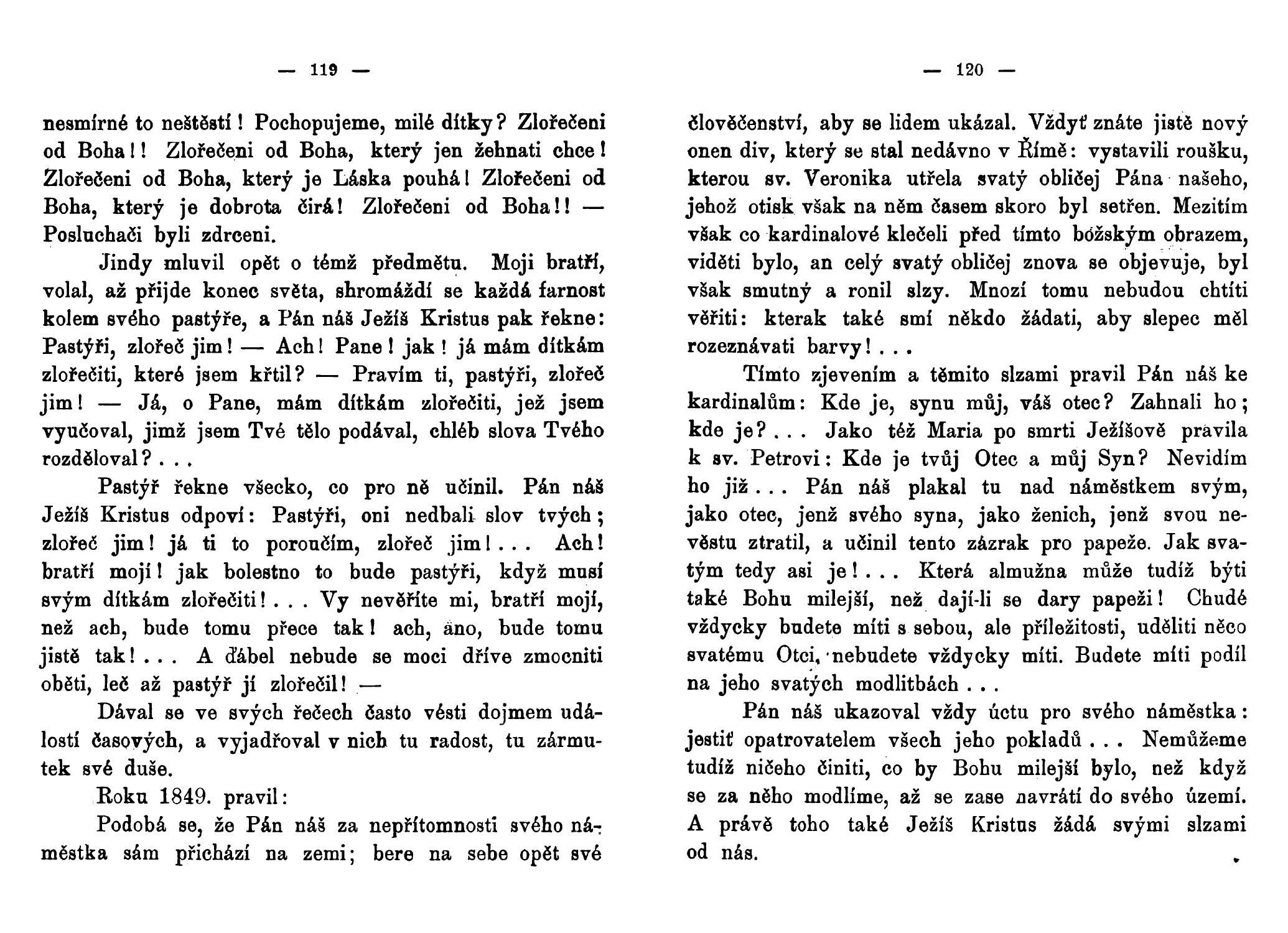 — 119 —

nesmírné to neštěstí! Pochopujeme, milé dítky? Zlořečeni od Boha!! Zlořečeni od Boha, který jen žehnati chce! Zlořečeni od Boha, který je Láska pouhá! Zlořečeni od Boha, který je dobrota čirá! Zlořečeni od Boha!! — Posluchači byli zdrceni.

Jindy mluvil opět o témž předmětu. Moji bratří, volal, až přijde konec světa, shromáždí se každá farnost kolem svého pastýře, a Pán náš Ježíš Kristus pak řekne: Pastýři, zlořeč jim! — Ach! Pane! jak! já mám dítkám zlořečiti, které jsem křtil? — Pravím ti, pastýři, zlořeč jim! — Já, o Pane, mám dítkám zlořečiti, jež jsem vyučoval, jimž jsem Tvé tělo podával, chléb slova Tvého rozděloval? . . .

Pastýř řekne všecko, co pro ně učinil. Pán náš Ježíš Kristus odpoví: Pastýři, oni nedbali slov tvých; zlořeč jim! já ti to poroučím, zlořeč jim! . . . Ach! bratří moji! jak bolestno to bude pastýři, když musí svým dítkám zlořečiti! . . . Vy nevěříte mi, bratří moji, než ach, bude tomu přece tak! ach, ano, bude tomu jistě tak! . . . A ďábel nebude se moci dříve zmocniti oběti, leč až pastýř jí zlořečil! —

Dával se ve svých řečech často vésti dojmem událostí časových, a vyjadřoval v nich tu radost, tu zármutek své duše.

Roku 1849. pravil:

Podobá se, že Pán náš za nepřítomnosti svého náměstka sám přichází na zemi; bere na sebe opět své

— 120 —

člověčenství, aby se lidem ukázal. Vždyť znáte jistě nový onen div, který se stal nedávno v Římě: vystavili roušku, kterou sv. Veronika utřela svatý obličej Pána našeho, jehož otisk však na něm časem skoro byl setřen. Mezitím však co kardinalové klečeli před tímto božským obrazem, viděti bylo, an celý svatý obličej znova se objevuje, byl však smutný a ronil slzy. Mnozí tomu nebudou chtíti věřiti: kterak také smí někdo žádati, aby slepec měl rozeznávati barvy! . . .

Tímto zjevením a těmito slzami pravil Pán náš ke kardinalům: Kde je, synu můj, váš otec? Zahnali ho; kde je? . . . Jako též Maria po smrti Ježíšově pravila k sv. Petrovi: Kde je tvůj Otec a můj Syn? Nevidím ho již . . . Pán náš plakal tu nad náměstkem svým, jako otec, jenž svého syna, jako ženich, jenž svou nevěstu ztratil, a učinil tento zázrak pro papeže. Jak svatým tedy asi je! . . . Která almužna může tudíž býti také Bohu milejší, než dají-li se dary papeži! Chudé vždycky budete míti s sebou, ale příležitosti, uděliti něco svatému Otci, nebudete vždycky míti. Budete míti podíl na jeho svatých modlitbách . . .

Pán náš ukazoval vždy úctu pro svého náměstka: jestiť opatrovatelem všech jeho pokladů . . . Nemůžeme tudíž ničeho činiti, co by Bohu milejší bylo, než když se za něho modlíme, až se zase navrátí do svého území. A právě toho také Ježíš Kristus žádá svými slzami od nás.